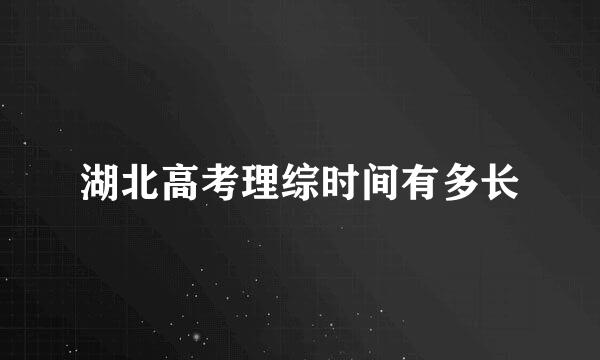 湖北高考理综时间有多长